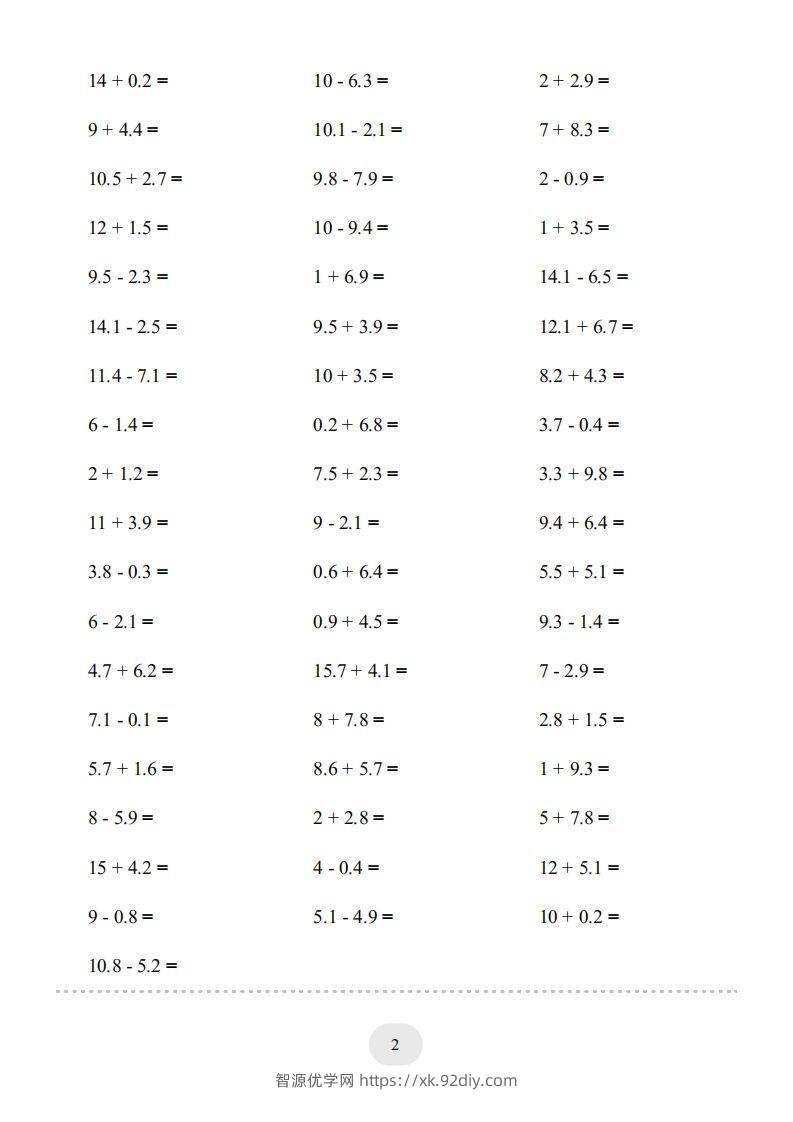 $14 + 0.2 =$

$9 + 4.4 =$

$10.5 + 2.7 =$

$12 + 1.5 =$

$9.5 - 2.3 =$

$14.1 - 2.5 =$

$11.4 - 7.1 =$

$6 - 1.4 =$

$2 + 1.2 =$

$11 + 3.9 =$

$3.8 - 0.3 =$

$6 - 2.1 =$

$4.7 + 6.2 =$

$7.1 - 0.1 =$

$5.7 + 1.6 =$

$8 - 5.9 =$

$15 + 4.2 =$

$9 - 0.8 =$

$10.8 - 5.2 =$

$10 - 6.3 =$

$10.1 - 2.1 =$

$9.8 - 7.9 =$

$10 - 9.4 =$

$1 + 6.9 =$

$9.5 + 3.9 =$

$10 + 3.5 =$

$0.2 + 6.8 =$

$7.5 + 2.3 =$

$9 - 2.1 =$

$0.6 + 6.4 =$

$0.9 + 4.5 =$

$15.7 + 4.1 =$

$8 + 7.8 =$

$8.6 + 5.7 =$

$2 + 2.8 =$

$4 - 0.4 =$

$5.1 - 4.9 =$

$2 + 2.9 =$

$7 + 8.3 =$

$2 - 0.9 =$

$1 + 3.5 =$

$14.1 - 6.5 =$

$12.1 + 6.7 =$

$8.2 + 4.3 =$

$3.7 - 0.4 =$

$3.3 + 9.8 =$

$9.4 + 6.4 =$

$5.5 + 5.1 =$

$9.3 - 1.4 =$

$7 - 2.9 =$

$2.8 + 1.5 =$

$1 + 9.3 =$

$5 + 7.8 =$

$12 + 5.1 =$

$10 + 0.2 =$

2

智源优学网 https://xk.92diy.com